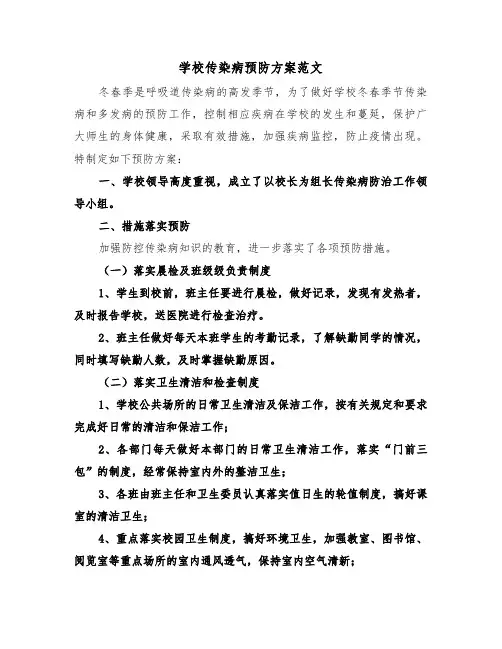 学校传染病预防方案范文

冬春季是呼吸道传染病的高发季节，为了做好学校冬春季节传染病和多发病的预防工作，控制相应疾病在学校的发生和蔓延，保护广大师生的身体健康，采取有效措施，加强疾病监控，防止疫情出现。特制定如下预防方案：

一、学校领导高度重视，成立了以校长为组长传染病防治工作领导小组。

二、措施落实预防

加强防控传染病知识的教育，进一步落实了各项预防措施。

（一）落实晨检及班级级负责制度

1、学生到校前，班主任要进行晨检，做好记录，发现有发热者，及时报告学校，送医院进行检查治疗。

2、班主任做好每天本班学生的考勤记录，了解缺勤同学的情况，同时填写缺勤人数，及时掌握缺勤原因。

（二）落实卫生清洁和检查制度

1、学校公共场所的日常卫生清洁及保洁工作，按有关规定和要求完成好日常的清洁和保洁工作；

2、各部门每天做好本部门的日常卫生清洁工作，落实“门前三包”的制度，经常保持室内外的整洁卫生；

3、各班由班主任和卫生委员认真落实值日生的轮值制度，搞好课室的清洁卫生；

4、重点落实校园卫生制度，搞好环境卫生，加强教室、图书馆、阅览室等重点场所的室内通风透气，保持室内空气清新；